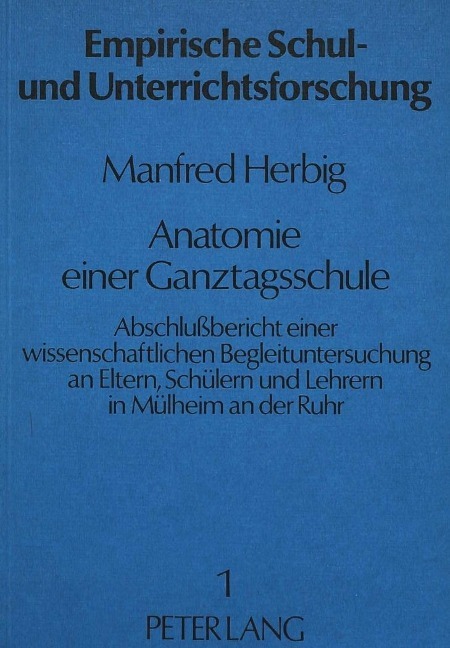 Empirische Schul- und Unterrichtsforschung

Manfred Herbig

Anatomie einer Ganztagsschule

Abschlußbericht einer wissenschaftlichen Begleituntersuchung an Eltern, Schülern und Lehrern in Mülheim an der Ruhr

1

PETER LANG